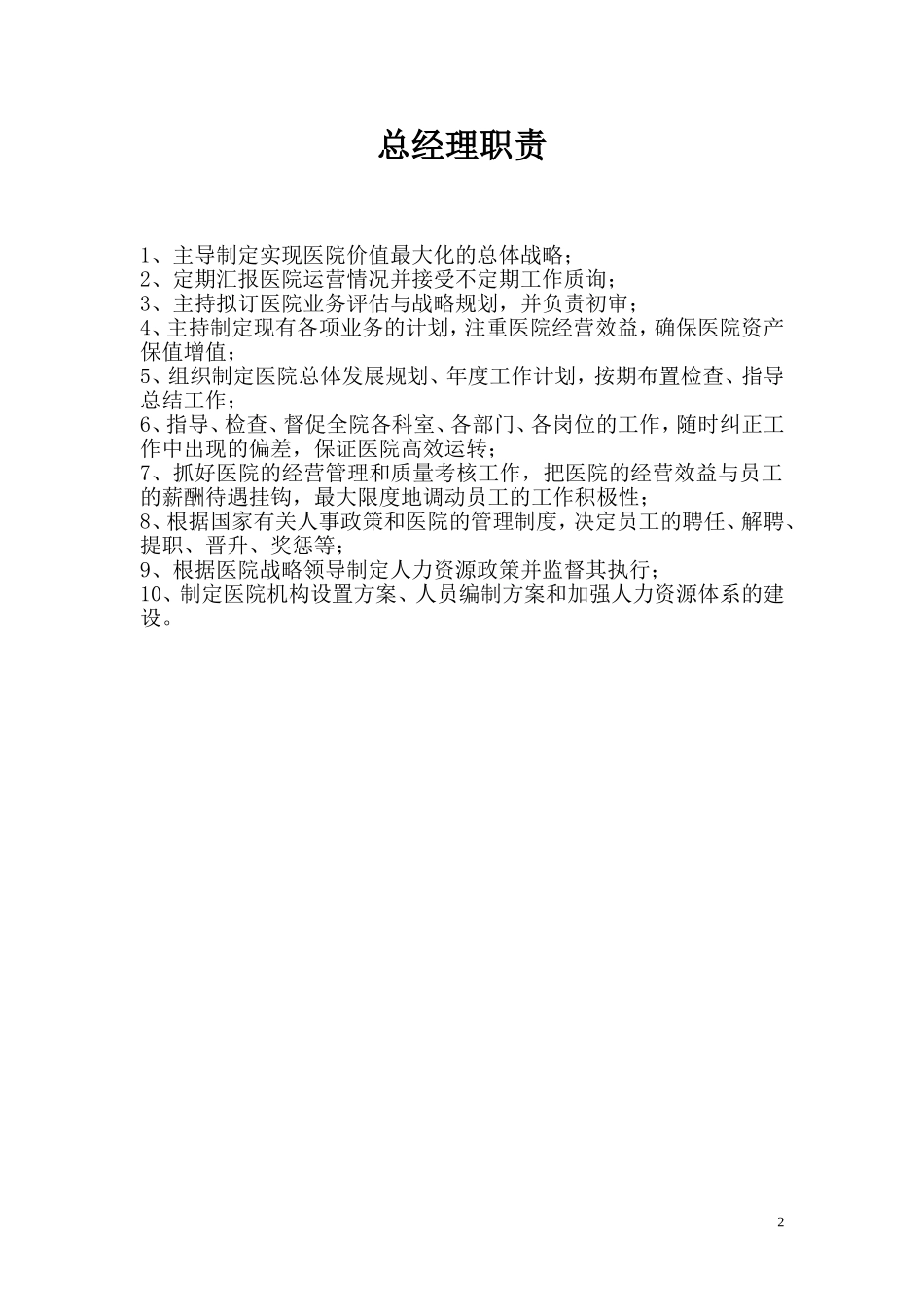 总经理职责

1、主导制定实现医院价值最大化的总体战略；
2、定期汇报医院运营情况并接受不定期工作质询；
3、主持拟订医院业务评估与战略规划，并负责初审；
4、主持制定现有各项业务的计划，注重医院经营效益，确保医院资产保值增值；
5、组织制定医院总体发展规划、年度工作计划，按期布置检查、指导总结工作；
6、指导、检查、督促全院各科室、各部门、各岗位的工作，随时纠正工作中出现的偏差，保证医院高效运转；
7、抓好医院的经营管理和质量考核工作，把医院的经营效益与员工的薪酬待遇挂钩，最大限度地调动员工的工作积极性；
8、根据国家有关人事政策和医院的管理制度，决定员工的聘任、解聘、提职、晋升、奖惩等；
9、根据医院战略领导制定人力资源政策并监督其执行；
10、制定医院机构设置方案、人员编制方案和加强人力资源体系的建设。

2